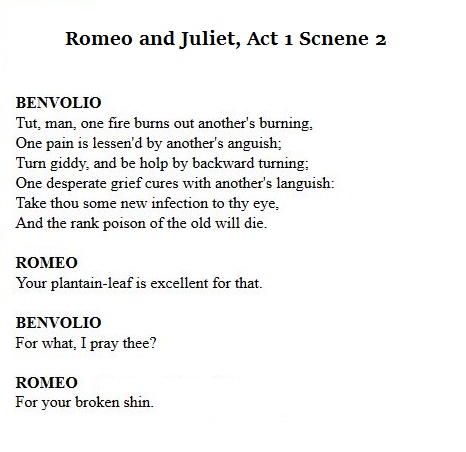 Romeo and Juliet, Act 1 Scnene 2

BENVOLIO
Tut, man, one fire burns out another's burning,
One pain is lessen'd by another's anguish;
Turn giddy, and be holp by backward turning;
One desperate grief cures with another's languish:
Take thou some new infection to thy eye,
And the rank poison of the old will die.

ROMEO
Your plantain-leaf is excellent for that.

BENVOLIO
For what, I pray thee?

ROMEO
For your broken shin.